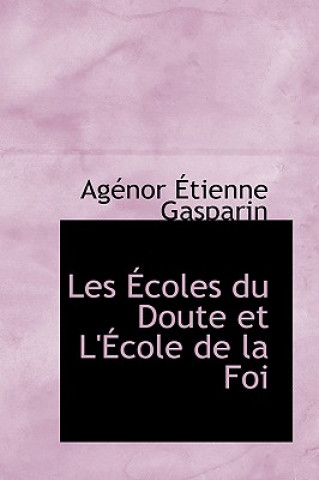 Agénor Étienne Gasparin

Les Écoles du Doute et L'École de la Foi